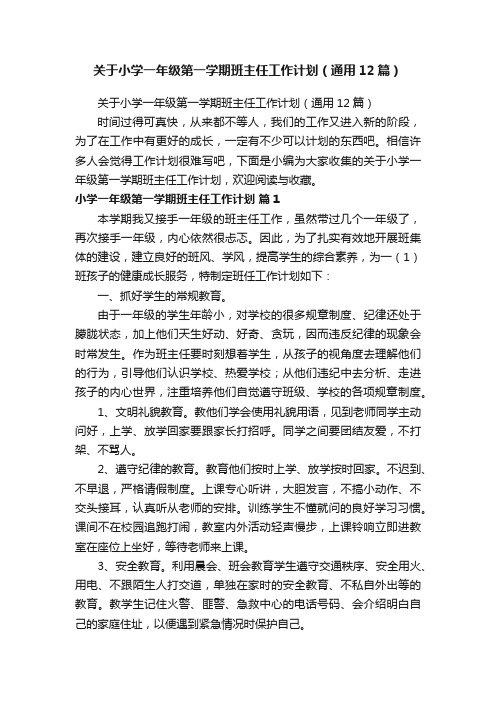 关于小学一年级第一学期班主任工作计划（通用12篇）

关于小学一年级第一学期班主任工作计划（通用12篇）

时间过得可真快，从来都不等人，我们的工作又进入新的阶段，为了在工作中有更好的成长，一定有不少可以计划的东西吧。相信许多人会觉得工作计划很难写吧，下面是小编为大家收集的关于小学一年级第一学期班主任工作计划，欢迎阅读与收藏。

小学一年级第一学期班主任工作计划 篇1

本学期我又接手一年级的班主任工作，虽然带过几个一年级了，再次接手一年级，内心依然很忐忑。因此，为了扎实有效地开展班集体的建设，建立良好的班风、学风，提高学生的综合素养，为一（1）班孩子的健康成长服务，特制定班任工作计划如下：

一、抓好学生的常规教育。

由于一年级的学生年龄小，对学校的很多规章制度、纪律还处于朦胧状态，加上他们天生好动、好奇、贪玩，因而违反纪律的现象会时常发生。作为班主任要时刻想着学生，从孩子的视角度去理解他们的行为，引导他们认识学校、热爱学校；从他们违纪中去分析、走进孩子的内心世界，注重培养他们自觉遵守班级、学校的各项规章制度。

1、文明礼貌教育。教他们学会使用礼貌用语，见到老师同学主动问好，上学、放学回家要跟家长打招呼。同学之间要团结友爱，不打架、不骂人。

2、遵守纪律的教育。教育他们按时上学、放学按时回家。不迟到、不早退，严格请假制度。上课专心听讲，大胆发言，不搞小动作、不交头接耳，认真听从老师的安排。训练学生不懂就问的良好学习习惯。课间不在校园追跑打闹，教室内外活动轻声慢步，上课铃响立即进教室在座位上坐好，等待老师来上课。

3、安全教育。利用晨会、班会教育学生遵守交通秩序、安全用火、用电、不跟陌生人打交道，单独在家时的安全教育、不私自外出等的教育。教学生记住火警、匪警、急救中心的电话号码、会介绍明白自己的家庭住址，以便遇到紧急情况时保护自己。